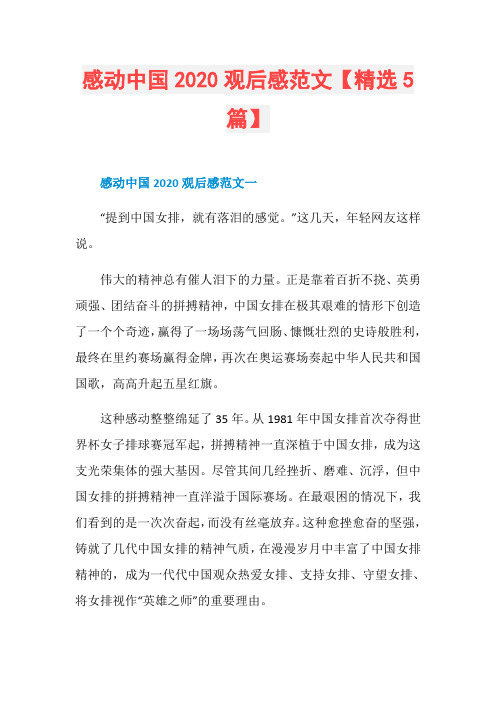 感动中国 2020 观后感范文【精选 5 篇】

感动中国 2020 观后感范文一

“提到中国女排，就有落泪的感觉。”这几天，年轻网友这样说。

伟大的精神总有催人泪下的力量。正是靠着百折不挠、英勇顽强、团结奋斗的拼搏精神，中国女排在极其艰难的情形下创造了一个个奇迹，赢得了一场场荡气回肠、慷慨壮烈的史诗般胜利，最终在里约赛场赢得金牌，再次在奥运赛场奏起中华人民共和国国歌，高高升起五星红旗。

这种感动整整绵延了 35 年。从 1981 年中国女排首次夺得世界杯女子排球赛冠军起，拼搏精神一直深植于中国女排，成为这支光荣集体的强大基因。尽管其间几经挫折、磨难、沉浮，但中国女排的拼搏精神一直洋溢于国际赛场。在最艰困的情况下，我们看到的是一次次奋起，而没有丝毫放弃。这种愈挫愈奋的坚强，铸就了几代中国女排的精神气质，在漫漫岁月中丰富了中国女排精神的，成为一代代中国观众热爱女排、支持女排、守望女排、将女排视作“英雄之师”的重要理由。